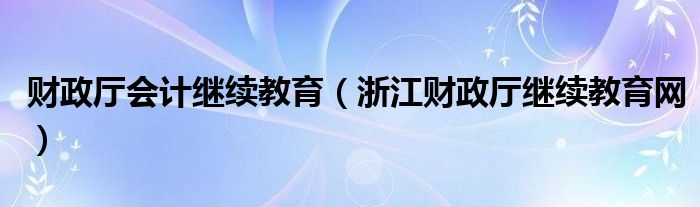 财政厅会计继续教育（浙江财政厅继续教育网）